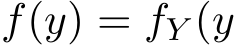 $f(y) = f_Y(y$